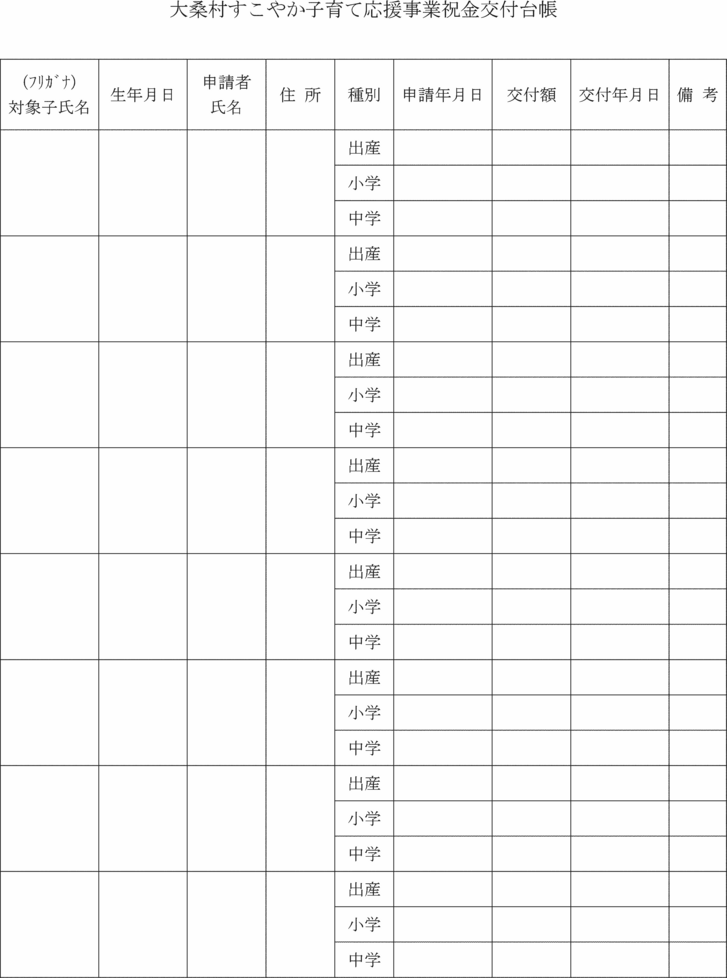 大桑村すこやか子育て応援事業祝金交付台帳

| (ﾌﾘｶﾞﾅ) 対象子氏名 | 生年月日 | 申請者 氏名 | 住 所 | 種別 | 申請年月日 | 交付額 | 交付年月日 | 備 考 |
|---|---|---|---|---|---|---|---|---|
| | | | | 出産 | | | | |
| | | | | 小学 | | | | |
| | | | | 中学 | | | | |
| | | | | 出産 | | | | |
| | | | | 小学 | | | | |
| | | | | 中学 | | | | |
| | | | | 出産 | | | | |
| | | | | 小学 | | | | |
| | | | | 中学 | | | | |
| | | | | 出産 | | | | |
| | | | | 小学 | | | | |
| | | | | 中学 | | | | |
| | | | | 出産 | | | | |
| | | | | 小学 | | | | |
| | | | | 中学 | | | | |
| | | | | 出産 | | | | |
| | | | | 小学 | | | | |
| | | | | 中学 | | | | |
| | | | | 出産 | | | | |
| | | | | 小学 | | | | |
| | | | | 中学 | | | | |
| | | | | 出産 | | | | |
| | | | | 小学 | | | | |
| | | | | 中学 | | | | |